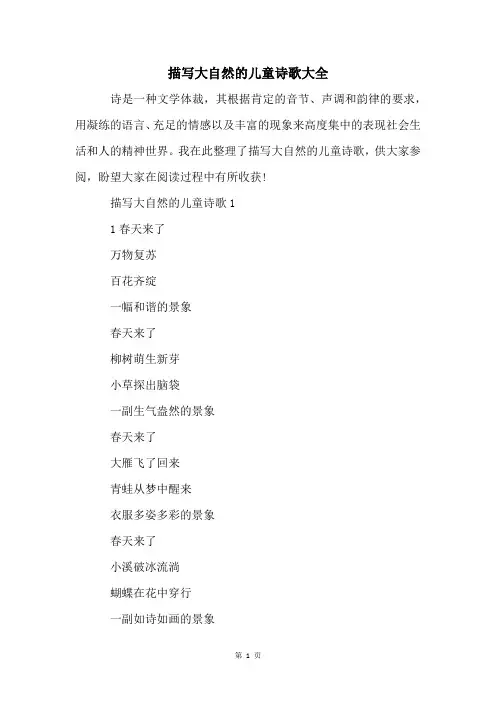 描写大自然的儿童诗歌大全

诗是一种文学体裁，其根据肯定的音节、声调和韵律的要求，用凝练的语言、充足的情感以及丰富的现象来高度集中的表现社会生活和人的精神世界。我在此整理了描写大自然的儿童诗歌，供大家参阅，盼望大家在阅读过程中有所收获！

描写大自然的儿童诗歌 1

1 春天来了

万物复苏

百花齐绽

一幅和谐的景象

春天来了

柳树萌生新芽

小草探出脑袋

一副生气盎然的景象

春天来了

大雁飞了回来

青蛙从梦中醒来

衣服多姿多彩的景象

春天来了

小溪破冰流淌

蝴蝶在花中穿行

一副如诗如画的景象

第 1 页